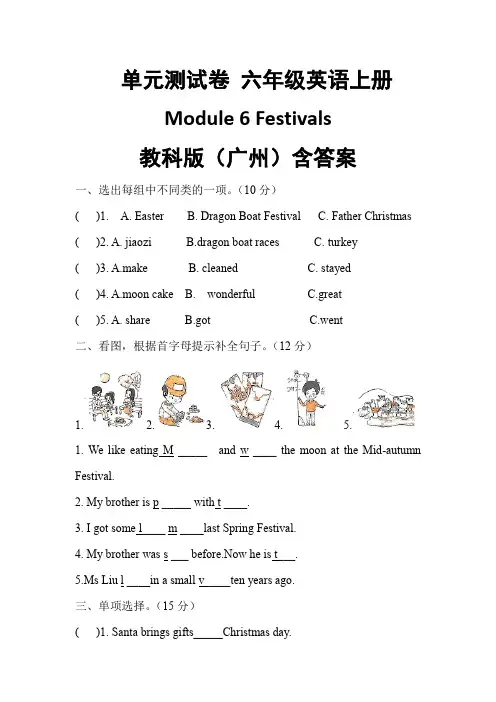 单元测试卷 六年级英语上册

Module 6 Festivals

教科版（广州）含答案

一、选出每组中不同类的一项。(10 分)

( )1. A. Easter B. Dragon Boat Festival C. Father Christmas

( )2. A. jiaozi B.dragon boat races C. turkey

( )3. A.make B. cleaned C. stayed

( )4. A.moon cake B. wonderful C.great

( )5. A. share B.got C.went

二、看图，根据首字母提示补全句子。(12 分)

1. 2. 3. 4. 5.

1. We like eating M _____ and w ____ the moon at the Mid-autumn Festival.

2. My brother is p _____ with t ____.

3. I got some l____ m ____last Spring Festival.

4. My brother was s ___ before.Now he is t___.

5.Ms Liu l ____in a small v_____ten years ago.

三、单项选择。(15 分)

( )1. Santa brings gifts_____Christmas day.